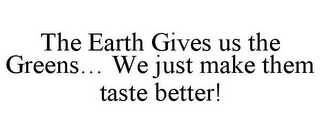 The Earth Gives us the Greens… We just make them taste better!